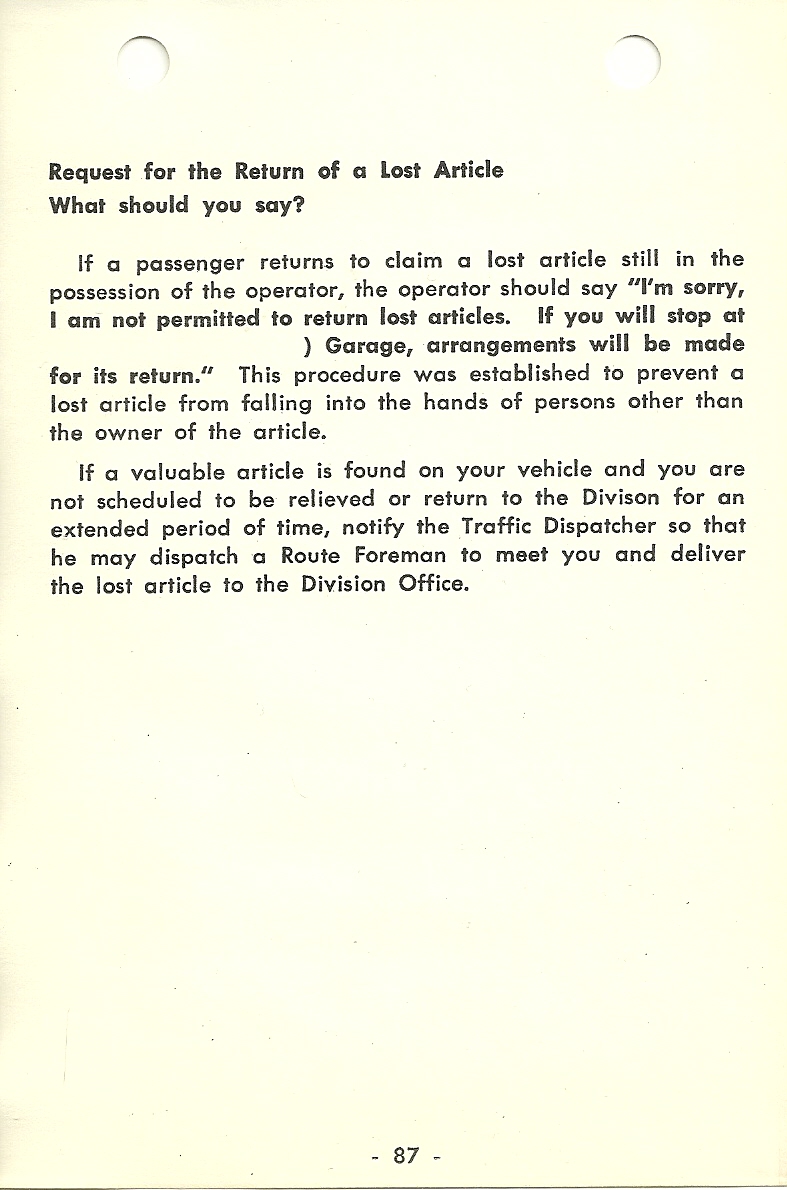 Request for the Return of a Lost Article
What should you say?

If a passenger returns to claim a lost article still in the possession of the operator, the operator should say "I'm sorry, I am not permitted to return lost articles. If you will stop at ) Garage, arrangements will be made for its return." This procedure was established to prevent a lost article from falling into the hands of persons other than the owner of the article.

If a valuable article is found on your vehicle and you are not scheduled to be relieved or return to the Divison for an extended period of time, notify the Traffic Dispatcher so that he may dispatch a Route Foreman to meet you and deliver the lost article to the Division Office.

- 87 -